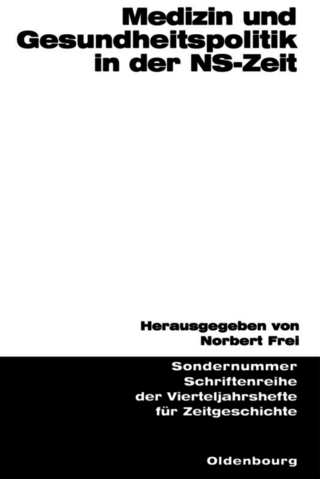 Medizin und Gesundheitspolitik in der NS-Zeit

Herausgegeben von
Norbert Frei

Sondernummer
Schriftenreihe
der Vierteljahrshefte
für Zeitgeschichte

Oldenbourg